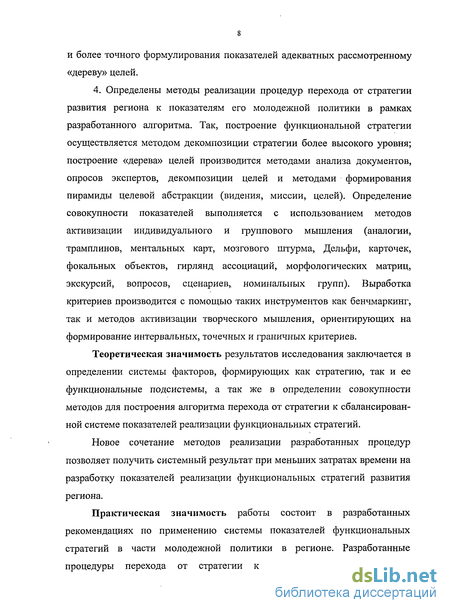 8

и более точного формулирования показателей адекватных рассмотренному «дереву» целей.

4. Определены методы реализации процедур перехода от стратегии развития региона к показателям его молодежной политики в рамках разработанного алгоритма. Так, построение функциональной стратегии осуществляется методом декомпозиции стратегии более высокого уровня; построение «дерева» целей производится методами анализа документов, опросов экспертов, декомпозиции целей и методами формирования пирамиды целевой абстракции (видения, миссии, целей). Определение совокупности показателей выполняется с использованием методов активизации индивидуального и группового мышления (аналогии, трамплинов, ментальных карт, мозгового штурма, Дельфи, карточек, фокальных объектов, гирлянд ассоциаций, морфологических матриц, экскурсий, вопросов, сценариев, номинальных групп). Выработка критериев производится с помощью таких инструментов как бенчмаркинг, так и методов активизации творческого мышления, ориентирующих на формирование интервальных, точечных и граничных критериев.

Теоретическая значимость результатов исследования заключается в определении системы факторов, формирующих как стратегию, так и ее функциональные подсистемы, а так же в определении совокупности методов для построения алгоритма перехода от стратегии к сбалансированной системе показателей реализации функциональных стратегий.

Новое сочетание методов реализации разработанных процедур позволяет получить системный результат при меньших затратах времени на разработку показателей реализации функциональных стратегий развития региона.

Практическая значимость работы состоит в разработанных рекомендациях по применению системы показателей функциональных стратегий в части молодежной политики в регионе. Разработанные процедуры перехода от стратегии к

dsLib.net
библиотека диссертаций